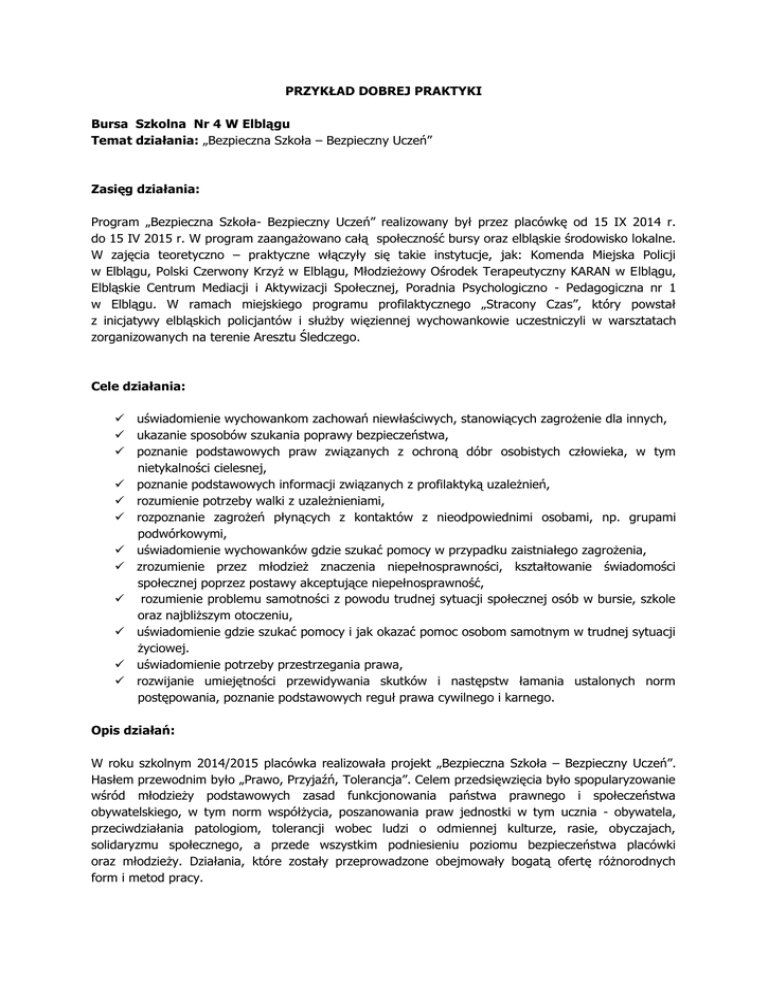 PRZYKŁAD DOBREJ PRAKTYKI

Bursa Szkolna Nr 4 W Elblągu
Temat działania: „Bezpieczna Szkoła – Bezpieczny Uczeń"

Zasięg działania:

Program „Bezpieczna Szkoła- Bezpieczny Uczeń" realizowany był przez placówkę od 15 IX 2014 r. do 15 IV 2015 r. W program zaangażowano całą społeczność bursy oraz elbląskie środowisko lokalne. W zajęcia teoretyczno – praktyczne włączyły się takie instytucje, jak: Komenda Miejska Policji w Elblągu, Polski Czerwony Krzyż w Elblągu, Młodzieżowy Ośrodek Terapeutyczny KARAN w Elblągu, Elbląskie Centrum Mediacji i Aktywizacji Społecznej, Poradnia Psychologiczno - Pedagogiczna nr 1 w Elblągu. W ramach miejskiego programu profilaktycznego „Stracony Czas", który powstał z inicjatywy elbląskich policjantów i służby więziennej wychowankowie uczestniczyli w warsztatach zorganizowanych na terenie Aresztu Śledczego.

Cele działania:

✓ uświadomienie wychowankom zachowań niewłaściwych, stanowiących zagrożenie dla innych,
✓ ukazanie sposobów szukania poprawy bezpieczeństwa,
✓ poznanie podstawowych praw związanych z ochroną dóbr osobistych człowieka, w tym nietykalności cielesnej,
✓ poznanie podstawowych informacji związanych z profilaktyką uzależnień,
✓ rozumienie potrzeby walki z uzależnieniami,
✓ rozpoznanie zagrożeń płynących z kontaktów z nieodpowiednimi osobami, np. grupami podwórkowymi,
✓ uświadomienie wychowanków gdzie szukać pomocy w przypadku zaistniałego zagrożenia,
✓ zrozumienie przez młodzież znaczenia niepełnosprawności, kształtowanie świadomości społecznej poprzez postawy akceptujące niepełnosprawność,
✓ rozumienie problemu samotności z powodu trudnej sytuacji społecznej osób w bursie, szkole oraz najbliższym otoczeniu,
✓ uświadomienie gdzie szukać pomocy i jak okazać pomoc osobom samotnym w trudnej sytuacji życiowej.
✓ uświadomienie potrzeby przestrzegania prawa,
✓ rozwijanie umiejętności przewidywania skutków i następstw łamania ustalonych norm postępowania, poznanie podstawowych reguł prawa cywilnego i karnego.

Opis działań:

W roku szkolnym 2014/2015 placówka realizowała projekt „Bezpieczna Szkoła – Bezpieczny Uczeń". Hasłem przewodnim było „Prawo, Przyjaźń, Tolerancja". Celem przedsięwzięcia było spopularyzowanie wśród młodzieży podstawowych zasad funkcjonowania państwa prawnego i społeczeństwa obywatelskiego, w tym norm współżycia, poszanowania praw jednostki w tym ucznia - obywatela, przeciwdziałania patologiom, tolerancji wobec ludzi o odmiennej kulturze, rasie, obyczajach, solidaryzmu społecznego, a przede wszystkim podniesieniu poziomu bezpieczeństwa placówki oraz młodzieży. Działania, które zostały przeprowadzone obejmowały bogatą ofertę różnorodnych form i metod pracy.